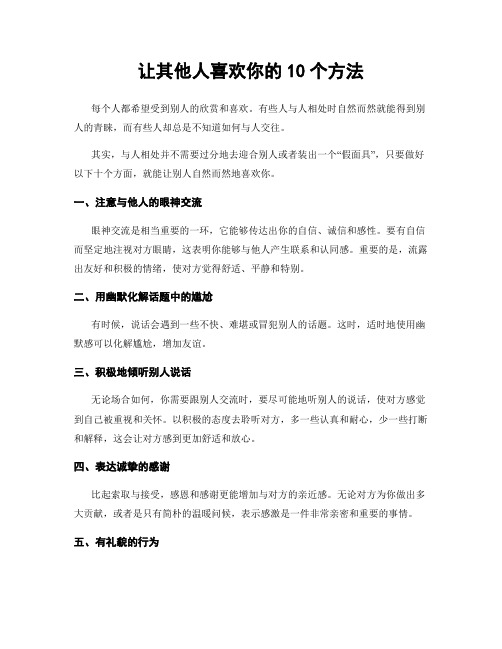 让其他人喜欢你的 10 个方法

每个人都希望受到别人的欣赏和喜欢。有些人与人相处时自然而然就能得到别人的青睐，而有些人却总是不知道如何与人交往。

其实，与人相处并不需要过分地去迎合别人或者装出一个“假面具”，只要做好以下十个方面，就能让别人自然而然地喜欢你。

一、注意与他人的眼神交流

眼神交流是相当重要的一环，它能够传达出你的自信、诚信和感性。要有自信而坚定地注视对方眼睛，这表明你能够与他人产生联系和认同感。重要的是，流露出友好和积极的情绪，使对方觉得舒适、平静和特别。

二、用幽默化解话题中的尴尬

有时候，说话会遇到一些不快、难堪或冒犯别人的话题。这时，适时地使用幽默感可以化解尴尬，增加友谊。

三、积极地倾听别人说话

无论场合如何，你需要跟别人交流时，要尽可能地听别人的说话，使对方感觉到自己被重视和关怀。以积极的态度去聆听对方，多一些认真和耐心，少一些打断和解释，这会让对方感到更加舒适和放心。

四、表达诚挚的感谢

比起索取与接受，感恩和感谢更能增加与对方的亲近感。无论对方为你做出多大贡献，或者是只有简朴的温暖问候，表示感激是一件非常亲密和重要的事情。

五、有礼貌的行为